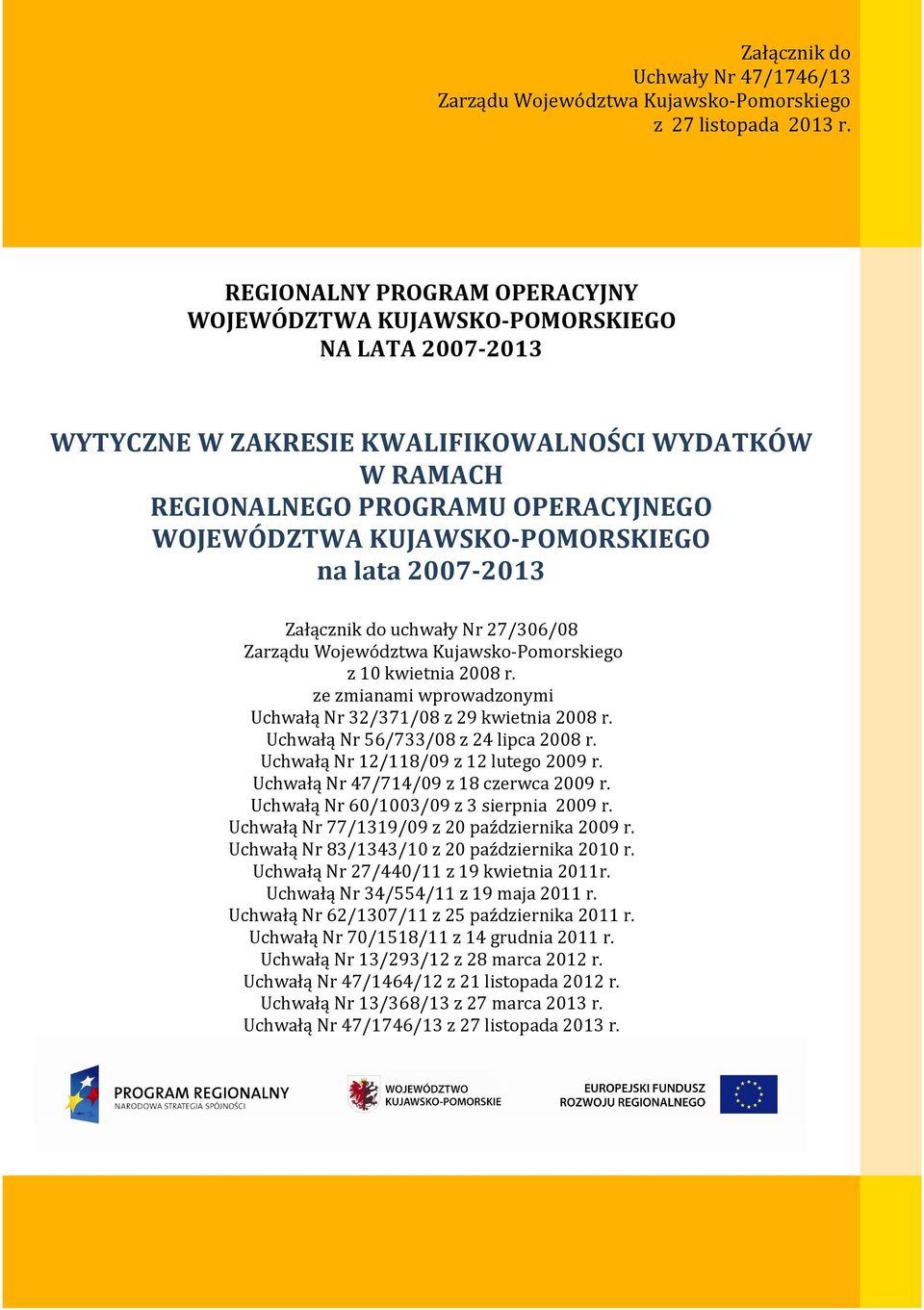 Załącznik do
Uchwały Nr 47/1746/13
Zarządu Województwa Kujawsko-Pomorskiego
z 27 listopada 2013 r.

REGIONALNY PROGRAM OPERACYJNY
WOJEWÓDZTWA KUJAWSKO-POMORSKIEGO
NA LATA 2007-2013

WYTYCZNE W ZAKRESIE KWALIFIKOWALNOŚCI WYDATKÓW
W RAMACH
REGIONALNEGO PROGRAMU OPERACYJNEGO
WOJEWÓDZTWA KUJAWSKO-POMORSKIEGO
na lata 2007-2013

Załącznik do uchwały Nr 27/306/08
Zarządu Województwa Kujawsko-Pomorskiego
z 10 kwietnia 2008 r.
ze zmianami wprowadzonymi
Uchwałą Nr 32/371/08 z 29 kwietnia 2008 r.
Uchwałą Nr 56/733/08 z 24 lipca 2008 r.
Uchwałą Nr 12/118/09 z 12 lutego 2009 r.
Uchwałą Nr 47/714/09 z 18 czerwca 2009 r.
Uchwałą Nr 60/1003/09 z 3 sierpnia 2009 r.
Uchwałą Nr 77/1319/09 z 20 października 2009 r.
Uchwałą Nr 83/1343/10 z 20 października 2010 r.
Uchwałą Nr 27/440/11 z 19 kwietnia 2011r.
Uchwałą Nr 34/554/11 z 19 maja 2011 r.
Uchwałą Nr 62/1307/11 z 25 października 2011 r.
Uchwałą Nr 70/1518/11 z 14 grudnia 2011 r.
Uchwałą Nr 13/293/12 z 28 marca 2012 r.
Uchwałą Nr 47/1464/12 z 21 listopada 2012 r.
Uchwałą Nr 13/368/13 z 27 marca 2013 r.
Uchwałą Nr 47/1746/13 z 27 listopada 2013 r.

PROGRAM REGIONALNY
NARODOWA STRATEGIA SPÓJNOŚCI

WOJEWÓDZTWO
KUJAWSKO-POMORSKIE

EUROPEJSKI FUNDUSZ
ROZWOJU REGIONALNEGO